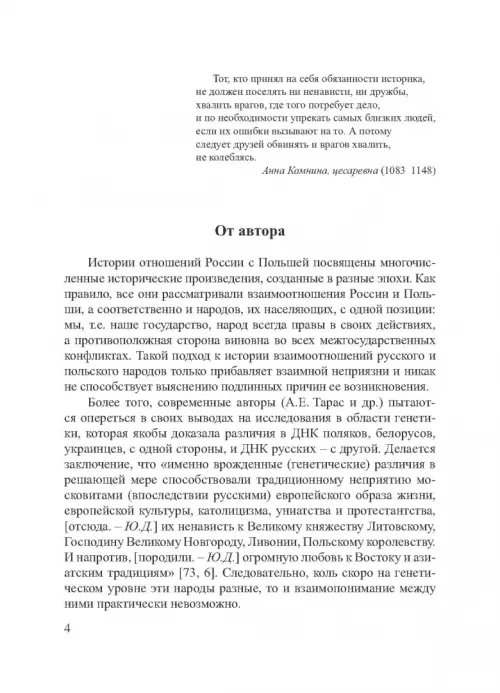 Тот, кто принял на себя обязанности историка, не должен поселять ни ненависти, ни дружбы, хвалить врагов, где того потребует дело, и по необходимости упрекать самых близких людей, если их ошибки вызывают на то. А потому следует друзей обвинять и врагов хвалить, не колеблясь.

Анна Комнина, цесаревна (1083 1148)

От автора

Истории отношений России с Польшей посвящены многочисленные исторические произведения, созданные в разные эпохи. Как правило, все они рассматривали взаимоотношения России и Польши, а соответственно и народов, их населяющих, с одной позиции: мы, т.е. наше государство, народ всегда правы в своих действиях, а противоположная сторона виновна во всех межгосударственных конфликтах. Такой подход к истории взаимоотношений русского и польского народов только прибавляет взаимной неприязни и никак не способствует выяснению подлинных причин ее возникновения.

Более того, современные авторы (А.Е. Тарас и др.) пытаются опереться в своих выводах на исследования в области генетики, которая якобы доказала различия в ДНК поляков, белорусов, украинцев, с одной стороны, и ДНК русских – с другой. Делается заключение, что «именно врожденные (генетические) различия в решающей мере способствовали традиционному неприятию московитами (впоследствии русскими) европейского образа жизни, европейской культуры, католицизма, униатства и протестантства, [отсюда. – Ю.Д.] их ненависть к Великому княжеству Литовскому, Господину Великому Новгороду, Ливонии, Польскому королевству. И напротив, [породили. – Ю.Д.] огромную любовь к Востоку и азиатским традициям» [73, 6]. Следовательно, коль скоро на генетическом уровне эти народы разные, то и взаимопонимание между ними практически невозможно.

4